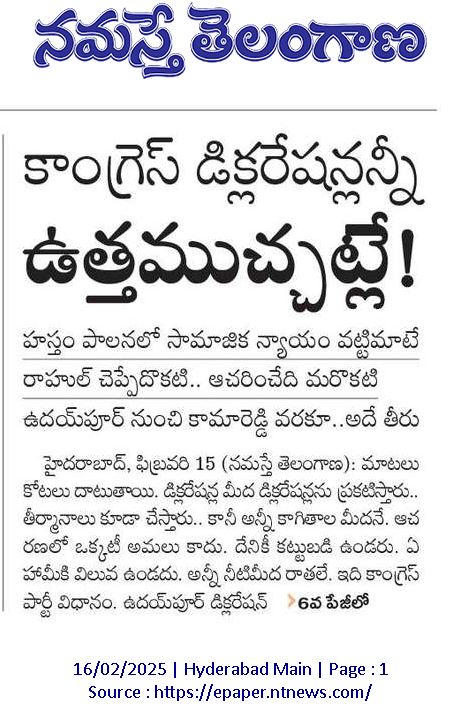 నమస్తే తెలంగాణ

కాంగ్రెస్ డిక్లరేషన్లన్నీ

ఉత్తముచ్చట్లే!

హస్తం పాలనలో సామాజిక న్యాయం వట్టిమాటే

రాహుల్ చెప్పేదొకటి.. ఆచరించేది మరొకటి

ఉదయ్‌పూర్ నుంచి కామారెడ్డి వరకూ..అదే తీరు

హైదరాబాద్, ఫిబ్రవరి 15 (నమస్తే తెలంగాణ): మాటలు కోటలు దాటుతాయి. డిక్లరేషన్ల మీద డిక్లరేషన్లను ప్రకటిస్తారు.. తీర్మానాలు కూడా చేస్తారు.. కానీ అన్నీ కాగితాల మీదనే. ఆచరణలో ఒక్కటీ అమలు కాదు. దేనికీ కట్టుబడి ఉండరు. ఏ హామీకి విలువ ఉండదు. అన్నీ నీటిమీద రాతలే. ఇది కాంగ్రెస్ పార్టీ విధానం. ఉదయ్‌పూర్ డిక్లరేషన్ 6వ పేజీలో

16/02/2025 | Hyderabad Main | Page : 1
Source : https://epaper.ntnews.com/